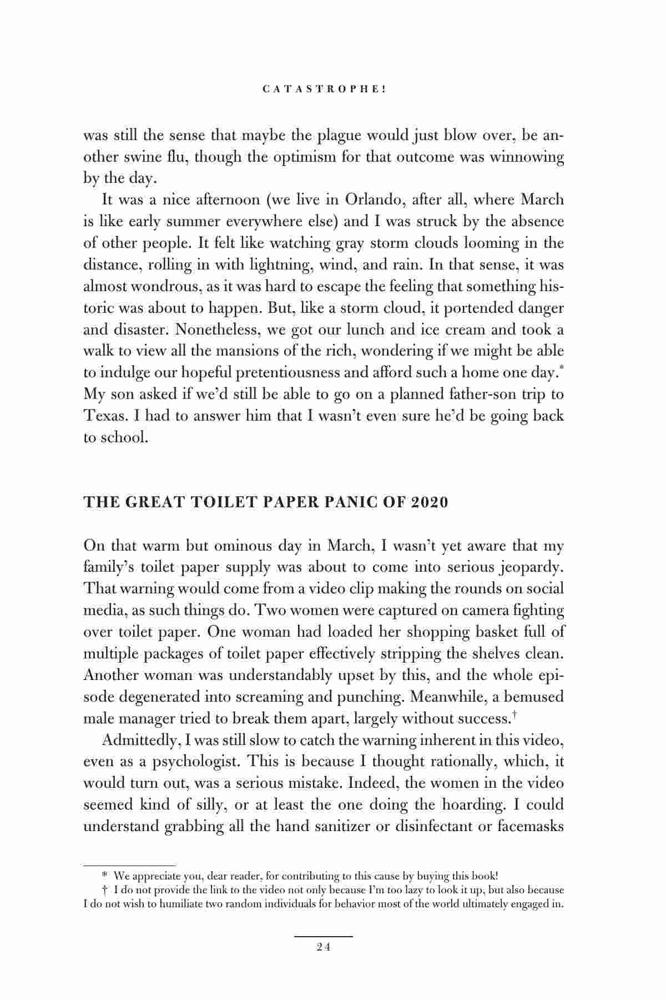 CATASTROPHE!

was still the sense that maybe the plague would just blow over, be another swine flu, though the optimism for that outcome was winnowing by the day.

It was a nice afternoon (we live in Orlando, after all, where March is like early summer everywhere else) and I was struck by the absence of other people. It felt like watching gray storm clouds looming in the distance, rolling in with lightning, wind, and rain. In that sense, it was almost wondrous, as it was hard to escape the feeling that something historic was about to happen. But, like a storm cloud, it portended danger and disaster. Nonetheless, we got our lunch and ice cream and took a walk to view all the mansions of the rich, wondering if we might be able to indulge our hopeful pretentiousness and afford such a home one day.* My son asked if we'd still be able to go on a planned father-son trip to Texas. I had to answer him that I wasn't even sure he'd be going back to school.

THE GREAT TOILET PAPER PANIC OF 2020

On that warm but ominous day in March, I wasn't yet aware that my family's toilet paper supply was about to come into serious jeopardy. That warning would come from a video clip making the rounds on social media, as such things do. Two women were captured on camera fighting over toilet paper. One woman had loaded her shopping basket full of multiple packages of toilet paper effectively stripping the shelves clean. Another woman was understandably upset by this, and the whole episode degenerated into screaming and punching. Meanwhile, a bemused male manager tried to break them apart, largely without success.†

Admittedly, I was still slow to catch the warning inherent in this video, even as a psychologist. This is because I thought rationally, which, it would turn out, was a serious mistake. Indeed, the women in the video seemed kind of silly, or at least the one doing the hoarding. I could understand grabbing all the hand sanitizer or disinfectant or facemasks

* We appreciate you, dear reader, for contributing to this cause by buying this book!
† I do not provide the link to the video not only because I'm too lazy to look it up, but also because I do not wish to humiliate two random individuals for behavior most of the world ultimately engaged in.

24